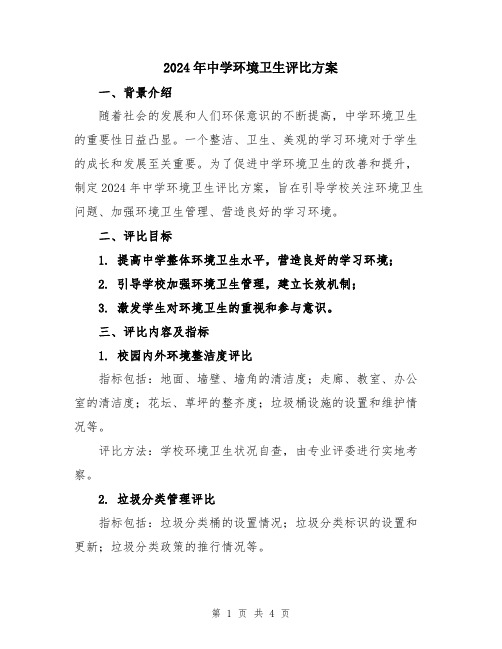 2024年中学环境卫生评比方案

一、背景介绍

随着社会的发展和人们环保意识的不断提高，中学环境卫生的重要性日益凸显。一个整洁、卫生、美观的学习环境对于学生的成长和发展至关重要。为了促进中学环境卫生的改善和提升，制定2024年中学环境卫生评比方案，旨在引导学校关注环境卫生问题、加强环境卫生管理、营造良好的学习环境。

二、评比目标

1. 提高中学整体环境卫生水平，营造良好的学习环境；

2. 引导学校加强环境卫生管理，建立长效机制；

3. 激发学生对环境卫生的重视和参与意识。

三、评比内容及指标

1. 校园内外环境整洁度评比

指标包括：地面、墙壁、墙角的清洁度；走廊、教室、办公室的清洁度；花坛、草坪的整齐度；垃圾桶设施的设置和维护情况等。

评比方法：学校环境卫生状况自查，由专业评委进行实地考察。

2. 垃圾分类管理评比

指标包括：垃圾分类桶的设置情况；垃圾分类标识的设置和更新；垃圾分类政策的推行情况等。

第 1 页 共 4 页